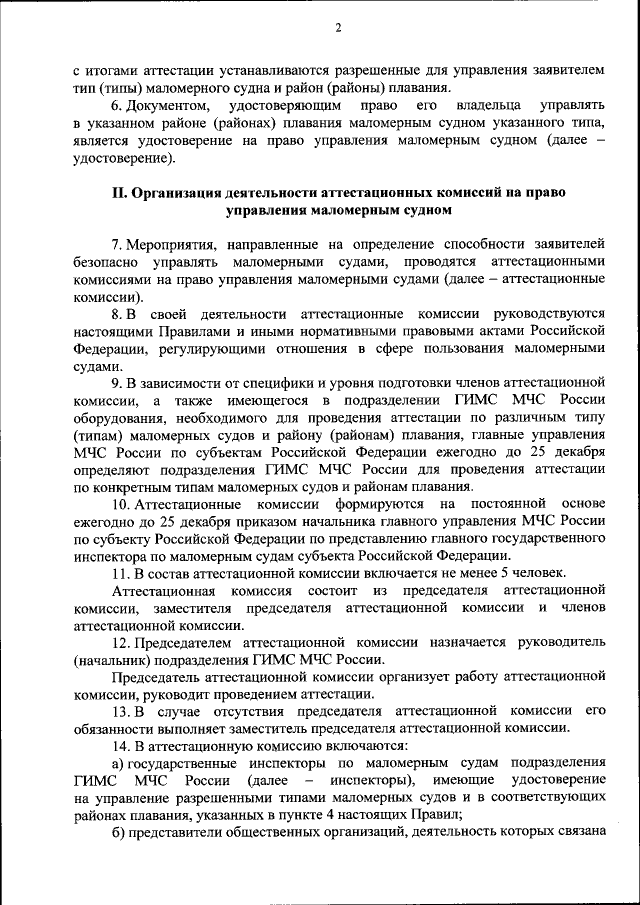 2

с итогами аттестации устанавливаются разрешенные для управления заявителем тип (типы) маломерного судна и район (районы) плавания.

6. Документом, удостоверяющим право его владельца управлять в указанном районе (районах) плавания маломерным судном указанного типа, является удостоверение на право управления маломерным судном (далее – удостоверение).

II. Организация деятельности аттестационных комиссий на право управления маломерным судном

7. Мероприятия, направленные на определение способности заявителей безопасно управлять маломерными судами, проводятся аттестационными комиссиями на право управления маломерными судами (далее – аттестационные комиссии).

8. В своей деятельности аттестационные комиссии руководствуются настоящими Правилами и иными нормативными правовыми актами Российской Федерации, регулирующими отношения в сфере пользования маломерными судами.

9. В зависимости от специфики и уровня подготовки членов аттестационной комиссии, а также имеющегося в подразделении ГИМС МЧС России оборудования, необходимого для проведения аттестации по различным типу (типам) маломерных судов и району (районам) плавания, главные управления МЧС России по субъектам Российской Федерации ежегодно до 25 декабря определяют подразделения ГИМС МЧС России для проведения аттестации по конкретным типам маломерных судов и районам плавания.

10. Аттестационные комиссии формируются на постоянной основе ежегодно до 25 декабря приказом начальника главного управления МЧС России по субъекту Российской Федерации по представлению главного государственного инспектора по маломерным судам субъекта Российской Федерации.

11. В состав аттестационной комиссии включается не менее 5 человек.

Аттестационная комиссия состоит из председателя аттестационной комиссии, заместителя председателя аттестационной комиссии и членов аттестационной комиссии.

12. Председателем аттестационной комиссии назначается руководитель (начальник) подразделения ГИМС МЧС России.

Председатель аттестационной комиссии организует работу аттестационной комиссии, руководит проведением аттестации.

13. В случае отсутствия председателя аттестационной комиссии его обязанности выполняет заместитель председателя аттестационной комиссии.

14. В аттестационную комиссию включаются:

а) государственные инспекторы по маломерным судам подразделения ГИМС МЧС России (далее – инспекторы), имеющие удостоверение на управление разрешенными типами маломерных судов и в соответствующих районах плавания, указанных в пункте 4 настоящих Правил;

б) представители общественных организаций, деятельность которых связана